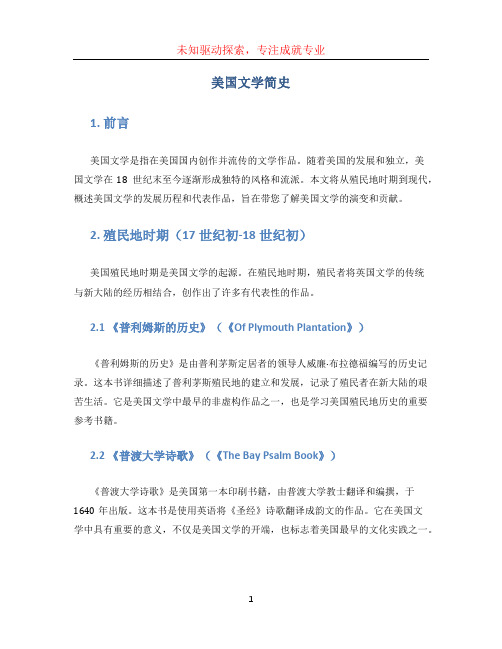 未知驱动探索，专注成就专业

美国文学简史

1. 前言

美国文学是指在美国国内创作并流传的文学作品。随着美国的发展和独立，美国文学在 18 世纪末至今逐渐形成独特的风格和流派。本文将从殖民地时期到现代，概述美国文学的发展历程和代表作品，旨在带您了解美国文学的演变和贡献。

2. 殖民地时期（17 世纪初-18 世纪初）

美国殖民地时期是美国文学的起源。在殖民地时期，殖民者将英国文学的传统与新大陆的经历相结合，创作出了许多有代表性的作品。

2.1 《普利姆斯的历史》（《Of Plymouth Plantation》）

《普利姆斯的历史》是由普利茅斯定居者的领导人威廉·布拉德福编写的历史记录。这本书详细描述了普利茅斯殖民地的建立和发展，记录了殖民者在新大陆的艰苦生活。它是美国文学中最早的非虚构作品之一，也是学习美国殖民地历史的重要参考书籍。

2.2 《普渡大学诗歌》（《The Bay Psalm Book》）

《普渡大学诗歌》是美国第一本印刷书籍，由普渡大学教士翻译和编撰，于 1640 年出版。这本书是使用英语将《圣经》诗歌翻译成韵文的作品。它在美国文学中具有重要的意义，不仅是美国文学的开端，也标志着美国最早的文化实践之一。

1